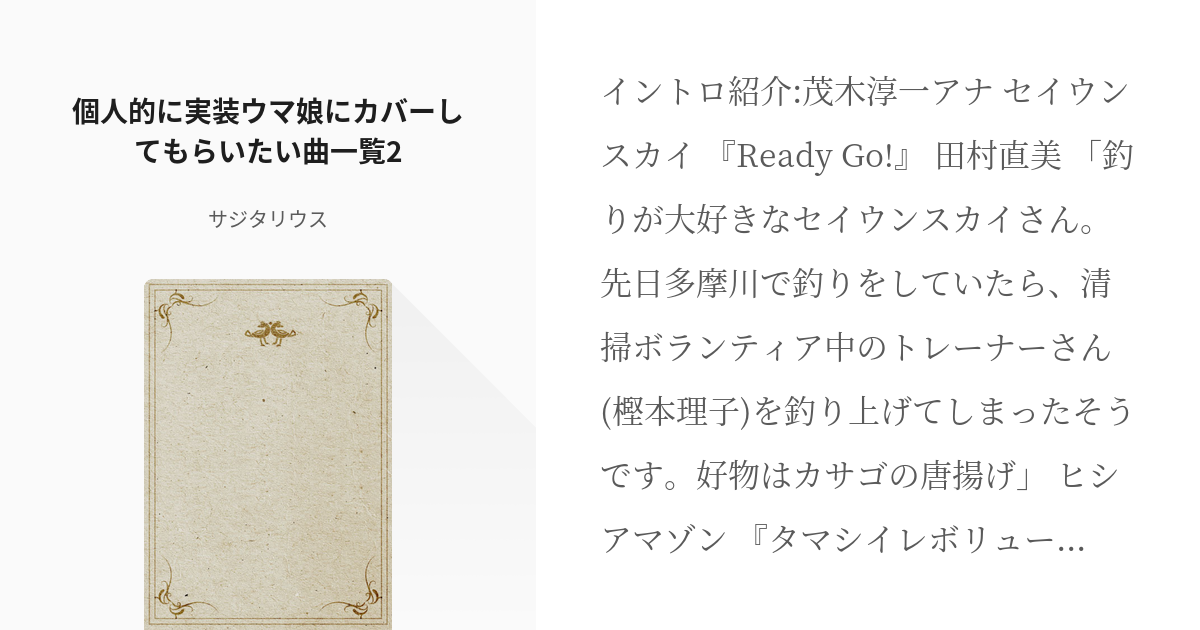 個人的に実装ウマ娘にカバーしてもらいたい曲一覧2

サジタリウス

イントロ紹介:茂木淳一アナ セイウンスカイ 『Ready Go!』 田村直美 「釣りが大好きなセイウンスカイさん。先日多摩川で釣りをしていたら、清掃ボランティア中のトレーナーさん(樫本理子)を釣り上げてしまったそうです。好物はカサゴの唐揚げ」 ヒシアマゾン 『タマシイレボリュー…